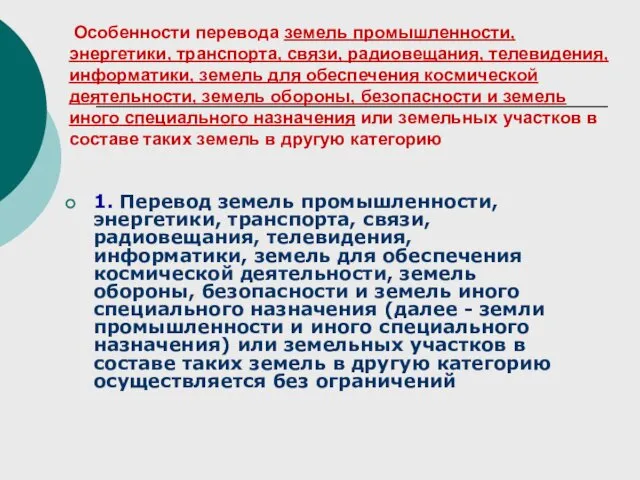 Особенности перевода земель промышленности, энергетики, транспорта, связи, радиовещания, телевидения, информатики, земель для обеспечения космической деятельности, земель обороны, безопасности и земель иного специального назначения или земельных участков в составе таких земель в другую категорию

1. Перевод земель промышленности, энергетики, транспорта, связи, радиовещания, телевидения, информатики, земель для обеспечения космической деятельности, земель обороны, безопасности и земель иного специального назначения (далее - земли промышленности и иного специального назначения) или земельных участков в составе таких земель в другую категорию осуществляется без ограничений